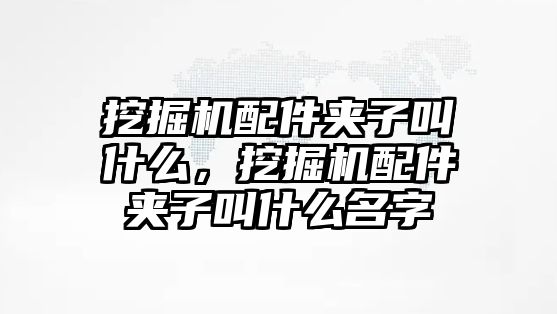 挖掘机配件夹子叫什么，挖掘机配件夹子叫什么名字